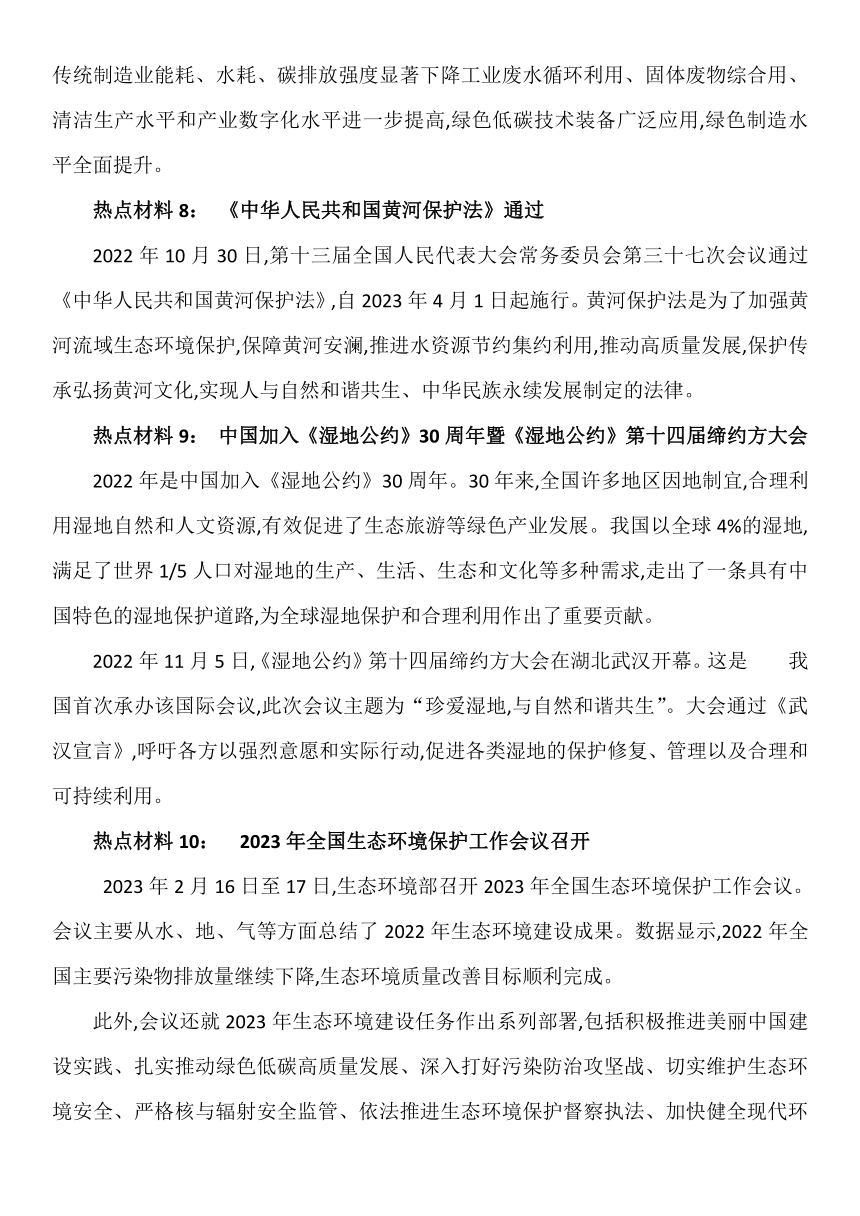 传统制造业能耗、水耗、碳排放强度显著下降工业废水循环利用、固体废物综合用、清洁生产水平和产业数字化水平进一步提高,绿色低碳技术装备广泛应用,绿色制造水平全面提升。

热点材料 8： 《中华人民共和国黄河保护法》通过

2022 年 10 月 30 日,第十三届全国人民代表大会常务委员会第三十七次会议通过《中华人民共和国黄河保护法》,自 2023 年 4 月 1 日起施行。黄河保护法是为了加强黄河流域生态环境保护,保障黄河安澜,推进水资源节约集约利用,推动高质量发展,保护传承弘扬黄河文化,实现人与自然和谐共生、中华民族永续发展制定的法律。

热点材料 9： 中国加入《湿地公约》30 周年暨《湿地公约》第十四届缔约方大会

2022 年是中国加入《湿地公约》30 周年。30 年来,全国许多地区因地制宜,合理利用湿地自然和人文资源,有效促进了生态旅游等绿色产业发展。我国以全球 4%的湿地,满足了世界 1/5 人口对湿地的生产、生活、生态和文化等多种需求,走出了一条具有中国特色的湿地保护道路,为全球湿地保护和合理利用作出了重要贡献。

2022 年 11 月 5 日,《湿地公约》第十四届缔约方大会在湖北武汉开幕。这是 我国首次承办该国际会议,此次会议主题为“珍爱湿地,与自然和谐共生”。大会通过《武汉宣言》,呼吁各方以强烈意愿和实际行动,促进各类湿地的保护修复、管理以及合理和可持续利用。

热点材料 10： 2023 年全国生态环境保护工作会议召开

2023 年 2 月 16 日至 17 日,生态环境部召开 2023 年全国生态环境保护工作会议。会议主要从水、地、气等方面总结了 2022 年生态环境建设成果。数据显示,2022 年全国主要污染物排放量继续下降,生态环境质量改善目标顺利完成。

此外,会议还就 2023 年生态环境建设任务作出系列部署,包括积极推进美丽中国建设实践、扎实推动绿色低碳高质量发展、深入打好污染防治攻坚战、切实维护生态环境安全、严格核与辐射安全监管、依法推进生态环境保护督察执法、加快健全现代环